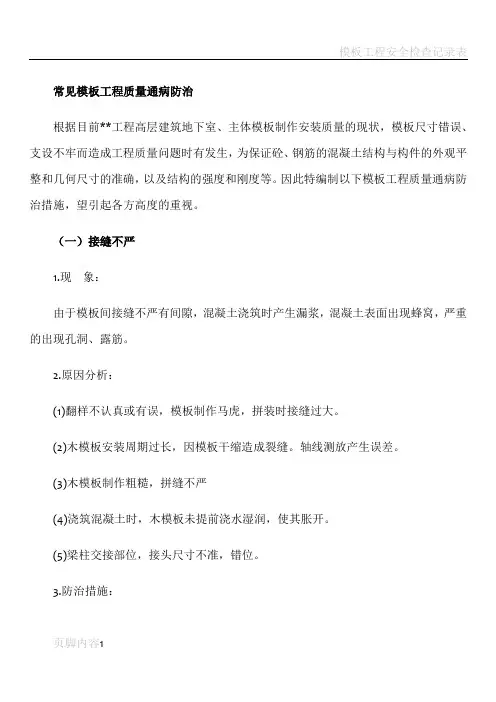 模板工程安全检查记录表

常见模板工程质量通病防治

根据目前**工程高层建筑地下室、主体模板制作安装质量的现状，模板尺寸错误、支设不牢而造成工程质量问题时有发生，为保证砼、钢筋的混凝土结构与构件的外观平整和几何尺寸的准确，以及结构的强度和刚度等。因此特编制以下模板工程质量通病防治措施，望引起各方高度的重视。

（一）接缝不严

1.现　象：

由于模板间接缝不严有间隙，混凝土浇筑时产生漏浆，混凝土表面出现蜂窝，严重的出现孔洞、露筋。

2.原因分析：

(1)翻样不认真或有误，模板制作马虎，拼装时接缝过大。

(2)木模板安装周期过长，因模板干缩造成裂缝。轴线测放产生误差。

(3)木模板制作粗糙，拼缝不严

(4)浇筑混凝土时，木模板未提前浇水湿润，使其胀开。

(5)梁柱交接部位，接头尺寸不准，错位。

3.防治措施：

页脚内容1